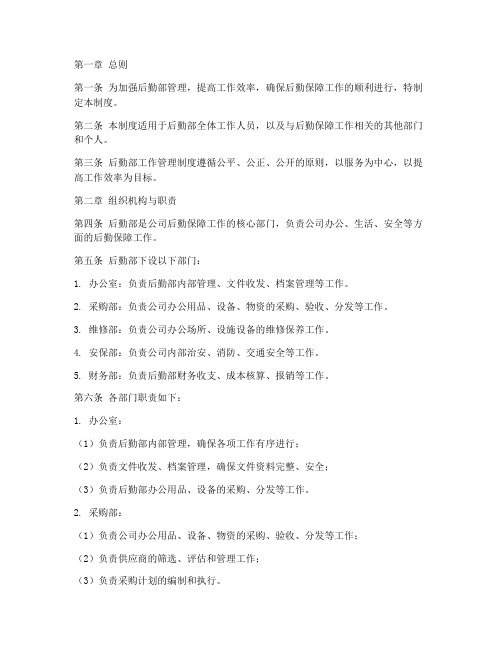 第一章 总则

第一条 为加强后勤部管理，提高工作效率，确保后勤保障工作的顺利进行，特制定本制度。

第二条 本制度适用于后勤部全体工作人员，以及与后勤保障工作相关的其他部门和个人。

第三条 后勤部工作管理制度遵循公平、公正、公开的原则，以服务为中心，以提高工作效率为目标。

第二章 组织机构与职责

第四条 后勤部是公司后勤保障工作的核心部门，负责公司办公、生活、安全等方面的后勤保障工作。

第五条 后勤部下设以下部门：

1. 办公室：负责后勤部内部管理、文件收发、档案管理等工作。

2. 采购部：负责公司办公用品、设备、物资的采购、验收、分发等工作。

3. 维修部：负责公司办公场所、设施设备的维修保养工作。

4. 安保部：负责公司内部治安、消防、交通安全等工作。

5. 财务部：负责后勤部财务收支、成本核算、报销等工作。

第六条 各部门职责如下：

1. 办公室：

（1）负责后勤部内部管理，确保各项工作有序进行；

（2）负责文件收发、档案管理，确保文件资料完整、安全；

（3）负责后勤部办公用品、设备的采购、分发等工作。

2. 采购部：

（1）负责公司办公用品、设备、物资的采购、验收、分发等工作；

（2）负责供应商的筛选、评估和管理工作；

（3）负责采购计划的编制和执行。